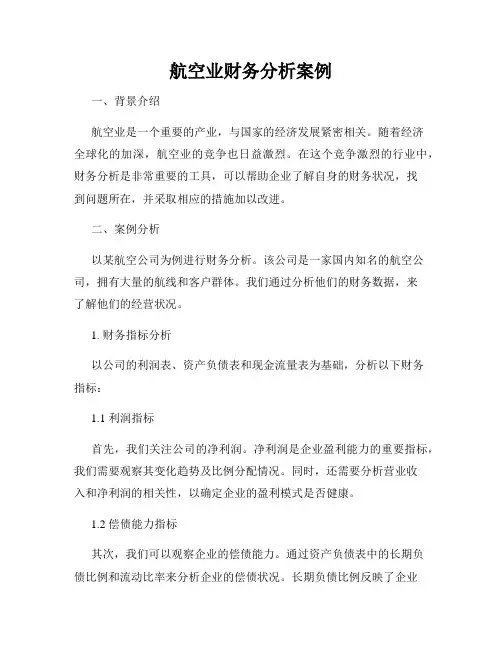 航空业财务分析案例

一、背景介绍

航空业是一个重要的产业，与国家的经济发展紧密相关。随着经济全球化的加深，航空业的竞争也日益激烈。在这个竞争激烈的行业中，财务分析是非常重要的工具，可以帮助企业了解自身的财务状况，找到问题所在，并采取相应的措施加以改进。

二、案例分析

以某航空公司为例进行财务分析。该公司是一家国内知名的航空公司，拥有大量的航线和客户群体。我们通过分析他们的财务数据，来了解他们的经营状况。

1. 财务指标分析

以公司的利润表、资产负债表和现金流量表为基础，分析以下财务指标：

1.1 利润指标

首先，我们关注公司的净利润。净利润是企业盈利能力的重要指标，我们需要观察其变化趋势及比例分配情况。同时，还需要分析营业收入和净利润的相关性，以确定企业的盈利模式是否健康。

1.2 偿债能力指标

其次，我们可以观察企业的偿债能力。通过资产负债表中的长期负债比例和流动比率来分析企业的偿债状况。长期负债比例反映了企业